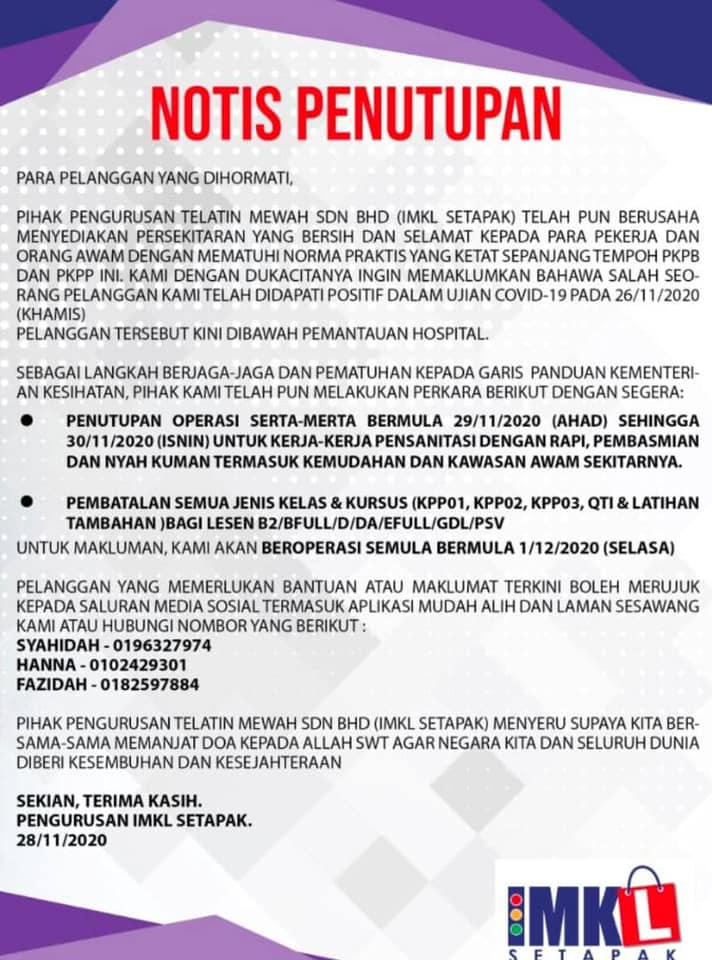 NOTIS PENUTUPAN

PARA PELANGGAN YANG DIHORMATI,

PIHAK PENGURUSAN TELATIN MEWAH SDN BHD (IMKL SETAPAK) TELAH PUN BERUSAHA MENYEDIAKAN PERSEKITARAN YANG BERSIH DAN SELAMAT KEPADA PARA PEKERJA DAN ORANG AWAM DENGAN MEMATUHI NORMA PRAKTIS YANG KETAT SEPANJANG TEMPOH PKPB DAN PKPP INI. KAMI DENGAN DUKACITANYA INGIN MEMAKLUMKAN BAHAWA SALAH SEORANG PELANGGAN KAMI TELAH DIDAPATI POSITIF DALAM UJIAN COVID-19 PADA 26/11/2020 (KHAMIS)
PELANGGAN TERSEBUT KINI DIBAWAH PEMANTAUAN HOSPITAL.

SEBAGAI LANGKAH BERJAGA-JAGA DAN PEMATUHAN KEPADA GARIS PANDUAN KEMENTERIAN KESIHATAN, PIHAK KAMI TELAH PUN MELAKUKAN PERKARA BERIKUT DENGAN SEGERA:

● PENUTUPAN OPERASI SERTA-MERTA BERMULA 29/11/2020 (AHAD) SEHINGGA 30/11/2020 (ISNIN) UNTUK KERJA-KERJA PENSANITASI DENGAN RAPI, PEMBASMIAN DAN NYAH KUMAN TERMASUK KEMUDAHAN DAN KAWASAN AWAM SEKITARNYA.

● PEMBATALAN SEMUA JENIS KELAS & KURSUS (KPP01, KPP02, KPP03, QTI & LATIHAN TAMBAHAN )BAGI LESEN B2/BFULL/D/DA/EFULL/GDL/PSV

UNTUK MAKLUMAN, KAMI AKAN BEROPERASI SEMULA BERMULA 1/12/2020 (SELASA)

PELANGGAN YANG MEMERLUKAN BANTUAN ATAU MAKLUMAT TERKINI BOLEH MERUJUK KEPADA SALURAN MEDIA SOSIAL TERMASUK APLIKASI MUDAH ALIH DAN LAMAN SESAWANG KAMI ATAU HUBUNGI NOMBOR YANG BERIKUT :
SYAHIDAH - 0196327974
HANNA - 0102429301
FAZIDAH - 0182597884

PIHAK PENGURUSAN TELATIN MEWAH SDN BHD (IMKL SETAPAK) MENYERU SUPAYA KITA BERSAMA-SAMA MEMANJAT DOA KEPADA ALLAH SWT AGAR NEGARA KITA DAN SELURUH DUNIA DIBERI KESEMBUHAN DAN KESEJAHTERAAN

SEKIAN, TERIMA KASIH.
PENGURUSAN IMKL SETAPAK.
28/11/2020

IMKL
SETAPAK